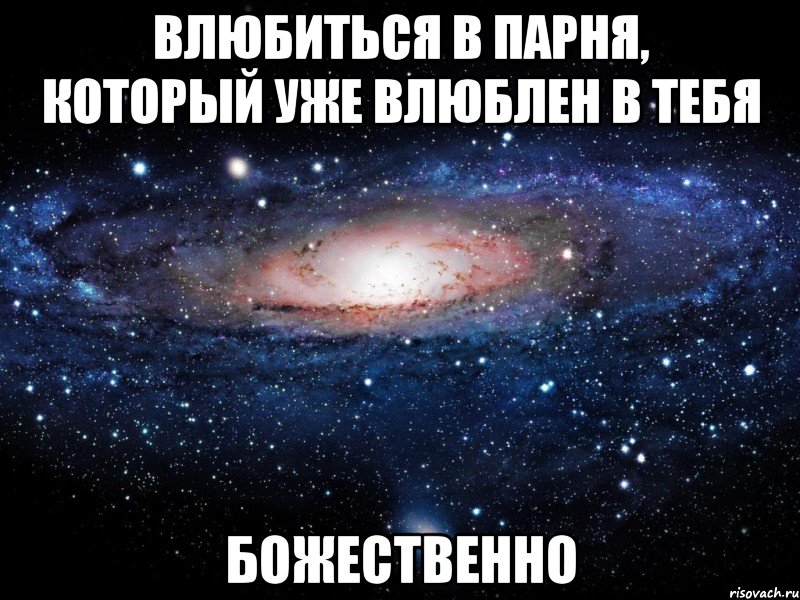 ВЛЮБИТЬСЯ В ПАРНЯ, КОТОРЫЙ УЖЕ ВЛЮБЛЕН В ТЕБЯ

БОЖЕСТВЕННО

risovach.ru